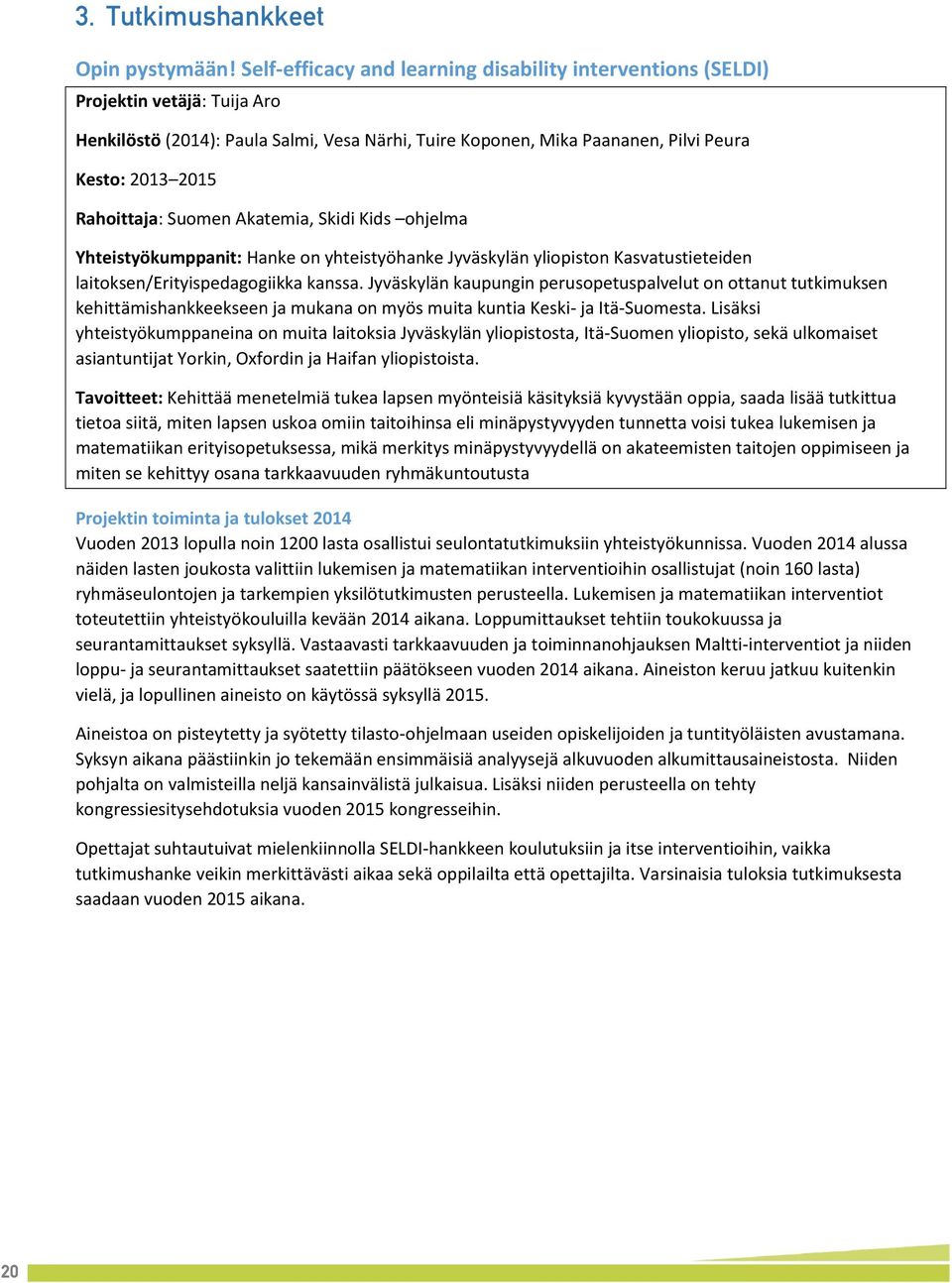 3. Tutkimushankkeet

Opin pystymään! Self-efficacy and learning disability interventions (SELDI)

Projektin vetäjä: Tuija Aro

Henkilöstö (2014): Paula Salmi, Vesa Närhi, Tuire Koponen, Mika Paananen, Pilvi Peura

Kesto: 2013–2015

Rahoittaja: Suomen Akatemia, Skidi Kids –ohjelma

Yhteistyökumppanit: Hanke on yhteistyöhanke Jyväskylän yliopiston Kasvatustieteiden laitoksen/Erityispedagogiikka kanssa. Jyväskylän kaupungin perusopetuspalvelut on ottanut tutkimuksen kehittämishankkeekseen ja mukana on myös muita kuntia Keski- ja Itä-Suomesta. Lisäksi yhteistyökumppaneina on muita laitoksia Jyväskylän yliopistosta, Itä-Suomen yliopisto, sekä ulkomaiset asiantuntijat Yorkin, Oxfordin ja Haifan yliopistoista.

Tavoitteet: Kehittää menetelmiä tukea lapsen myönteisiä käsityksiä kyvystään oppia, saada lisää tutkittua tietoa siitä, miten lapsen uskoa omiin taitoihinsa eli minäpystyvyyden tunnetta voisi tukea lukemisen ja matematiikan erityisopetuksessa, mikä merkitys minäpystyvyydellä on akateemisten taitojen oppimiseen ja miten se kehittyy osana tarkkaavuuden ryhmäkuntoutusta

Projektin toiminta ja tulokset 2014

Vuoden 2013 lopulla noin 1200 lasta osallistui seulontatutkimuksiin yhteistyökunnissa. Vuoden 2014 alussa näiden lasten joukosta valittiin lukemisen ja matematiikan interventioihin osallistujat (noin 160 lasta) ryhmäseulontojen ja tarkempien yksilötutkimusten perusteella. Lukemisen ja matematiikan interventiot toteutettiin yhteistyökouluilla kevään 2014 aikana. Loppumittaukset tehtiin toukokuussa ja seurantamittaukset syksyllä. Vastaavasti tarkkaavuuden ja toiminnanohjauksen Maltti-interventiot ja niiden loppu- ja seurantamittaukset saatettiin päätökseen vuoden 2014 aikana. Aineiston keruu jatkuu kuitenkin vielä, ja lopullinen aineisto on käytössä syksyllä 2015.

Aineistoa on pisteytetty ja syötetty tilasto-ohjelmaan useiden opiskelijoiden ja tuntityöläisten avustamana. Syksyn aikana päästiinkin jo tekemään ensimmäisiä analyysejä alkuvuoden alkumittausaineistosta. Niiden pohjalta on valmisteilla neljä kansainvälistä julkaisua. Lisäksi niiden perusteella on tehty kongressiesitysehdotuksia vuoden 2015 kongresseihin.

Opettajat suhtautuivat mielenkiinnolla SELDI-hankkeen koulutuksiin ja itse interventioihin, vaikka tutkimushanke veikin merkittävästi aikaa sekä oppilailta että opettajilta. Varsinaisia tuloksia tutkimuksesta saadaan vuoden 2015 aikana.

20